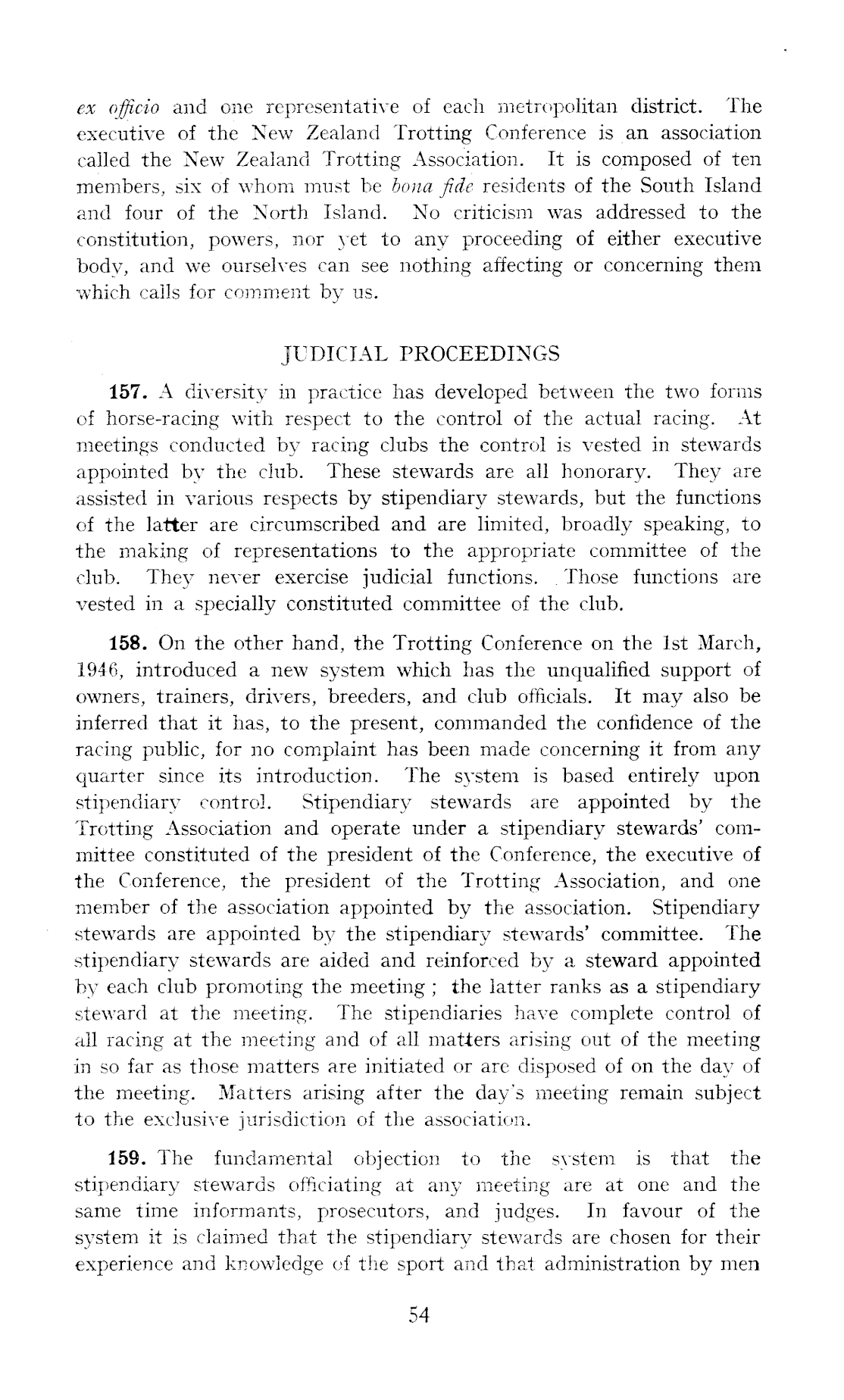 ex officio and one representative of each metropolitan district. The executive of the New Zealand Trotting Conference is an association called the New Zealand Trotting Association. It is composed of ten members, six of whom must be bona fide residents of the South Island and four of the North Island. No criticism was addressed to the constitution, powers, nor yet to any proceeding of either executive body, and we ourselves can see nothing affecting or concerning them which calls for comment by us.

JUDICIAL PROCEEDINGS

157. A diversity in practice has developed between the two forms of horse-racing with respect to the control of the actual racing. At meetings conducted by racing clubs the control is vested in stewards appointed by the club. These stewards are all honorary. They are assisted in various respects by stipendiary stewards, but the functions of the latter are circumscribed and are limited, broadly speaking, to the making of representations to the appropriate committee of the club. They never exercise judicial functions. Those functions are vested in a specially constituted committee of the club.

158. On the other hand, the Trotting Conference on the 1st March, 1946, introduced a new system which has the unqualified support of owners, trainers, drivers, breeders, and club officials. It may also be inferred that it has, to the present, commanded the confidence of the racing public, for no complaint has been made concerning it from any quarter since its introduction. The system is based entirely upon stipendiary control. Stipendiary stewards are appointed by the Trotting Association and operate under a stipendiary stewards' committee constituted of the president of the Conference, the executive of the Conference, the president of the Trotting Association, and one member of the association appointed by the association. Stipendiary stewards are appointed by the stipendiary stewards' committee. The stipendiary stewards are aided and reinforced by a steward appointed by each club promoting the meeting; the latter ranks as a stipendiary steward at the meeting. The stipendiaries have complete control of all racing at the meeting and of all matters arising out of the meeting in so far as those matters are initiated or are disposed of on the day of the meeting. Matters arising after the day's meeting remain subject to the exclusive jurisdiction of the association.

159. The fundamental objection to the system is that the stipendiary stewards officiating at any meeting are at one and the same time informants, prosecutors, and judges. In favour of the system it is claimed that the stipendiary stewards are chosen for their experience and knowledge of the sport and that administration by men

54